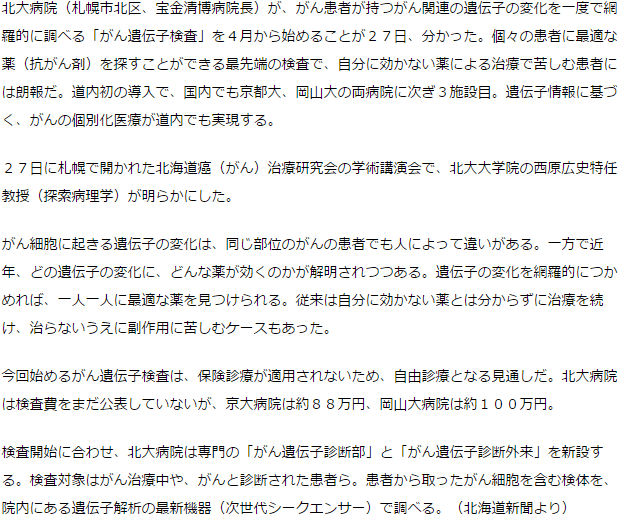 北大病院（札幌市北区、宝金清博病院長）が、がん患者が持つがん関連の遺伝子の変化を一度で網羅的に調べる「がん遺伝子検査」を４月から始めることが２７日、分かった。個々の患者に最適な薬（抗がん剤）を探すことができる最先端の検査で、自分に効かない薬による治療で苦しむ患者には朗報だ。道内初の導入で、国内でも京都大、岡山大の両病院に次ぎ３施設目。遺伝子情報に基づく、がんの個別化医療が道内でも実現する。

２７日に札幌で開かれた北海道癌（がん）治療研究会の学術講演会で、北大大学院の西原広史特任教授（探索病理学）が明らかにした。

がん細胞に起きる遺伝子の変化は、同じ部位のがんの患者でも人によって違いがある。一方で近年、どの遺伝子の変化に、どんな薬が効くのかが解明されつつある。遺伝子の変化を網羅的につかめれば、一人一人に最適な薬を見つけられる。従来は自分に効かない薬とは分からずに治療を続け、治らないうえに副作用に苦しむケースもあった。

今回始めるがん遺伝子検査は、保険診療が適用されないため、自由診療となる見通しだ。北大病院は検査費をまだ公表していないが、京大病院は約８８万円、岡山大病院は約１００万円。

検査開始に合わせ、北大病院は専門の「がん遺伝子診断部」と「がん遺伝子診断外来」を新設する。検査対象はがん治療中や、がんと診断された患者ら。患者から取ったがん細胞を含む検体を、院内にある遺伝子解析の最新機器（次世代シークエンサー）で調べる。（北海道新聞より）